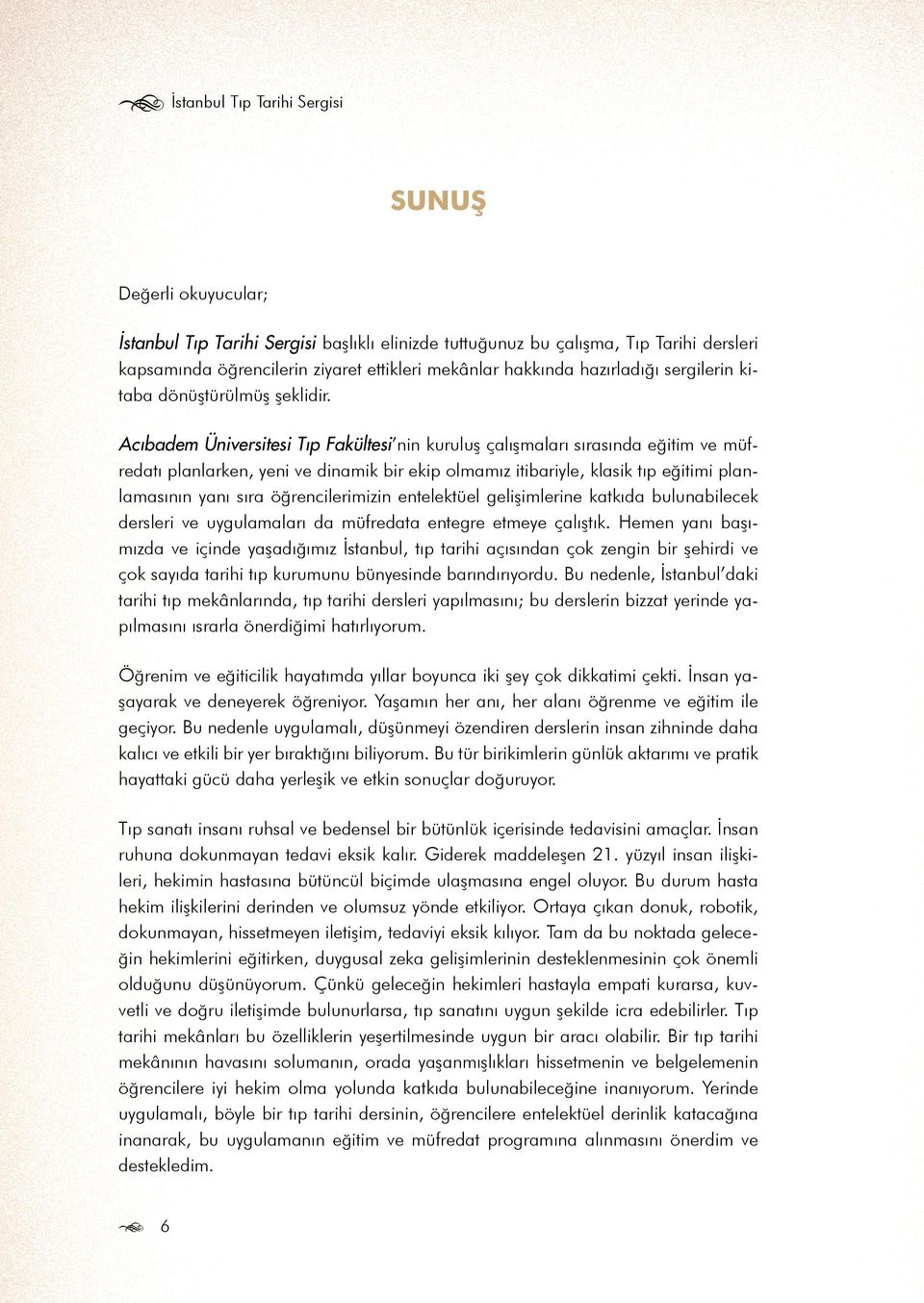 İstanbul Tıp Tarihi Sergisi

SUNUŞ

Değerli okuyucular;

İstanbul Tıp Tarihi Sergisi başlıklı elinizde tuttuğunuz bu çalışma, Tıp Tarihi dersleri kapsamında öğrencilerin ziyaret ettikleri mekânlar hakkında hazırladığı sergilerin kitaba dönüştürülmüş şeklidir.

Acıbadem Üniversitesi Tıp Fakültesi'nin kuruluş çalışmaları sırasında eğitim ve müfredatı planlarken, yeni ve dinamik bir ekip olmamız itibariyle, klasik tıp eğitimi planlamasının yanı sıra öğrencilerimizin entelektüel gelişimlerine katkıda bulunabilecek dersleri ve uygulamaları da müfredata entegre etmeye çalıştık. Hemen yanı başımızda ve içinde yaşadığımız İstanbul, tıp tarihi açısından çok zengin bir şehirdi ve çok sayıda tarihi tıp kurumunu bünyesinde barındırıyordu. Bu nedenle, İstanbul'daki tarihi tıp mekânlarında, tıp tarihi dersleri yapılmasını; bu derslerin bizzat yerinde yapılmasını ısrarla önerdiğimi hatırlıyorum.

Öğrenim ve eğiticilik hayatımda yıllar boyunca iki şey çok dikkatimi çekti. İnsan yaşayarak ve deneyerek öğreniyor. Yaşamın her anı, her alanı öğrenme ve eğitim ile geçiyor. Bu nedenle uygulamalı, düşünmeyi özendiren derslerin insan zihninde daha kalıcı ve etkili bir yer bıraktığını biliyorum. Bu tür birikimlerin günlük aktarımı ve pratik hayattaki gücü daha yerleşik ve etkin sonuçlar doğuruyor.

Tıp sanatı insanı ruhsal ve bedensel bir bütünlük içerisinde tedavisini amaçlar. İnsan ruhuna dokunmayan tedavi eksik kalır. Giderek maddeleşen 21. yüzyıl insan ilişkileri, hekimin hastasına bütüncül biçimde ulaşmasına engel oluyor. Bu durum hasta hekim ilişkilerini derinden ve olumsuz yönde etkiliyor. Ortaya çıkan donuk, robotik, dokunmayan, hissetmeyen iletişim, tedaviyi eksik kılıyor. Tam da bu noktada geleceğin hekimlerini eğitirken, duygusal zeka gelişimlerinin desteklenmesinin çok önemli olduğunu düşünüyorum. Çünkü geleceğin hekimleri hastayla empati kurarsa, kuvvetli ve doğru iletişimde bulunurlarsa, tıp sanatını uygun şekilde icra edebilirler. Tıp tarihi mekânları bu özelliklerin yeşertilmesinde uygun bir aracı olabilir. Bir tıp tarihi mekânının havasını solumanın, orada yaşanmışlıkları hissetmenin ve belgelemenin öğrencilere iyi hekim olma yolunda katkıda bulunabileceğine inanıyorum. Yerinde uygulamalı, böyle bir tıp tarihi dersinin, öğrencilere entelektüel derinlik katacağına inanarak, bu uygulamanın eğitim ve müfredat programına alınmasını önerdim ve destekledim.

6